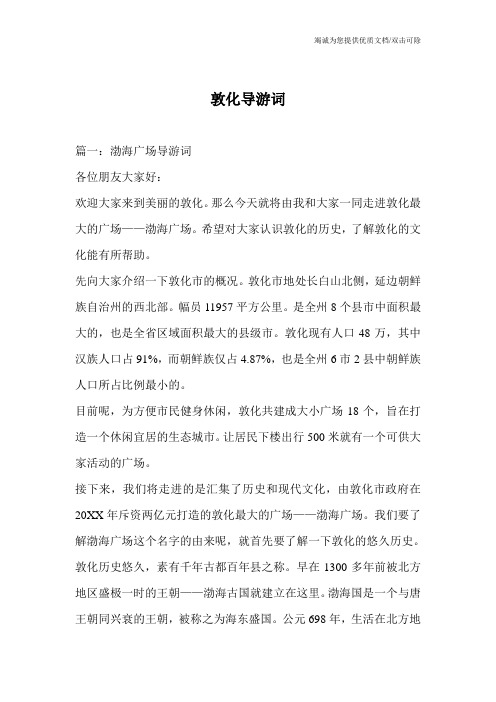 竭诚为您提供优质文档/双击可除

敦化导游词

篇一：渤海广场导游词

各位朋友大家好：

欢迎大家来到美丽的敦化。那么今天就将由我和大家一同走进敦化最大的广场——渤海广场。希望对大家认识敦化的历史，了解敦化的文化能有所帮助。

先向大家介绍一下敦化市的概况。敦化市地处长白山北侧，延边朝鲜族自治州的西北部。幅员 11957 平方公里。是全州 8 个县市中面积最大的，也是全省区域面积最大的县级市。敦化现有人口 48 万，其中汉族人口占 91%，而朝鲜族仅占 4.87%，也是全州 6 市 2 县中朝鲜族人口所占比例最小的。

目前呢，为方便市民健身休闲，敦化共建成大小广场 18 个，旨在打造一个休闲宜居的生态城市。让居民下楼出行 500 米就有一个可供大家活动的广场。

接下来，我们将走进的是汇集了历史和现代文化，由敦化市政府在 20XX 年斥资两亿元打造的敦化最大的广场——渤海广场。我们要了解渤海广场这个名字的由来呢，就首先要了解一下敦化的悠久历史。

敦化历史悠久，素有千年古都百年县之称。早在 1300 多年前被北方地区盛极一时的王朝——渤海古国就建立在这里。渤海国是一个与唐王朝同兴衰的王朝，被称之为海东盛国。公元 698 年，生活在北方地